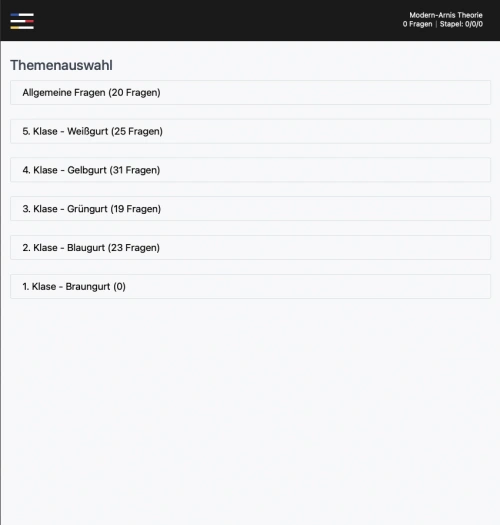 Modern-Arnis Theorie
0 Fragen | Stapel: 0/0/0

Themenauswahl

Allgemeine Fragen (20 Fragen)

5. Klase - Weißgurt (25 Fragen)

4. Klase - Gelbgurt (31 Fragen)

3. Klase - Grüngurt (19 Fragen)

2. Klase - Blaugurt (23 Fragen)

1. Klase - Braungurt (0)